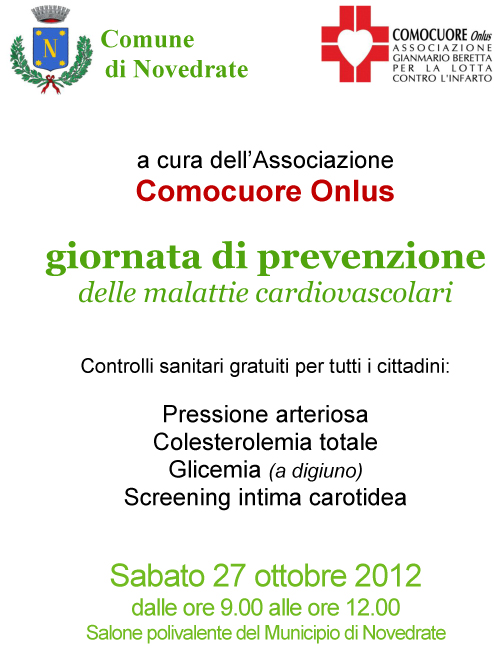 N

Comune di Novedrate

COMOCUORE Onlus
ASSOCIAZIONE
GIANMARIO BERETTA
PER LA LOTTA
CONTRO L'INFARTO

a cura dell'Associazione
Comocuore Onlus

giornata di prevenzione
delle malattie cardiovascolari

Controlli sanitari gratuiti per tutti i cittadini:

Pressione arteriosa
Colesterolemia totale
Glicemia (a digiuno)
Screening intima carotidea

Sabato 27 ottobre 2012
dalle ore 9.00 alle ore 12.00
Salone polivalente del Municipio di Novedrate